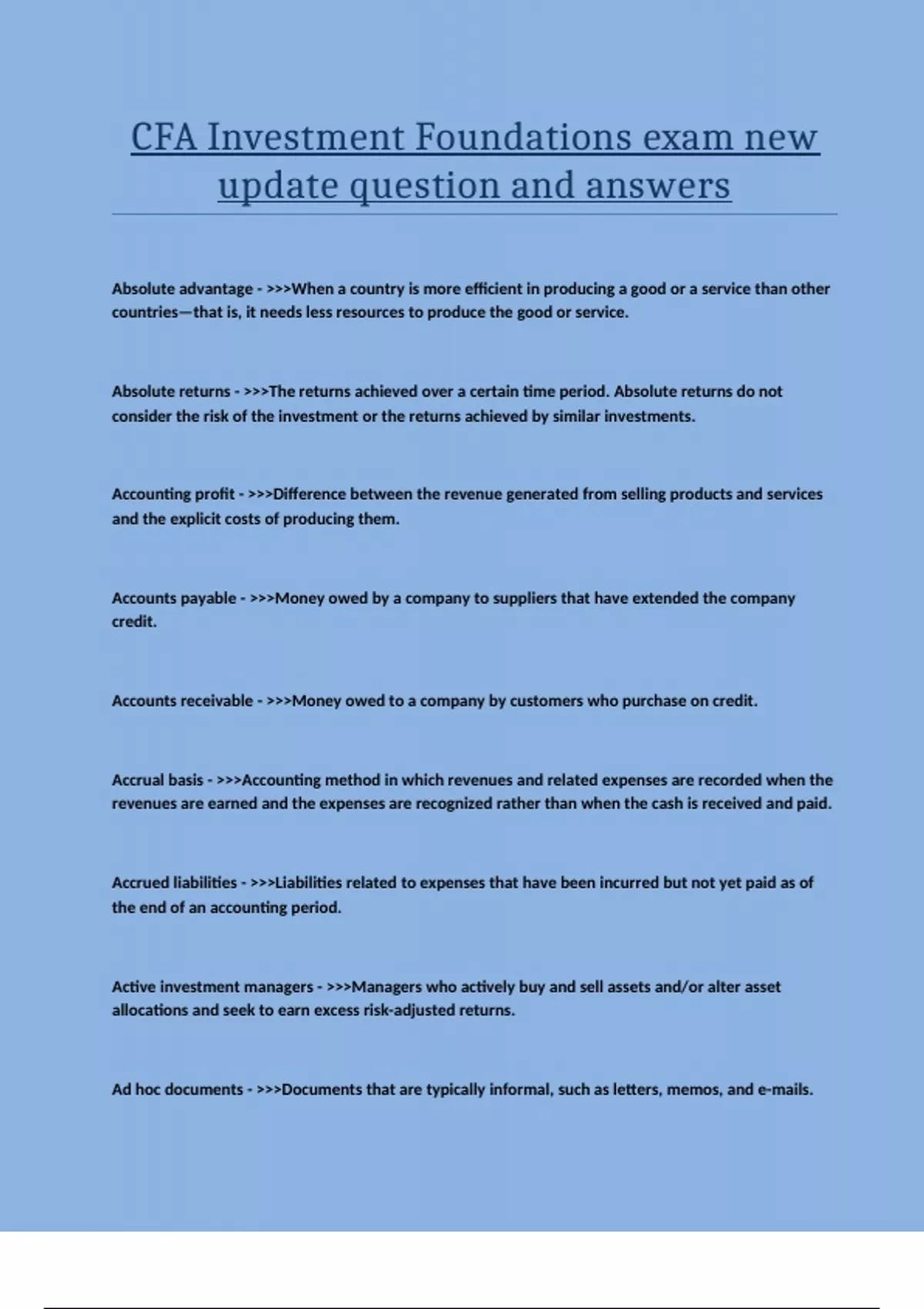 CFA Investment Foundations exam new update question and answers

Absolute advantage - >>>When a country is more efficient in producing a good or a service than other countries—that is, it needs less resources to produce the good or service.

Absolute returns - >>>The returns achieved over a certain time period. Absolute returns do not consider the risk of the investment or the returns achieved by similar investments.

Accounting profit - >>>Difference between the revenue generated from selling products and services and the explicit costs of producing them.

Accounts payable - >>>Money owed by a company to suppliers that have extended the company credit.

Accounts receivable - >>>Money owed to a company by customers who purchase on credit.

Accrual basis - >>>Accounting method in which revenues and related expenses are recorded when the revenues are earned and the expenses are recognized rather than when the cash is received and paid.

Accrued liabilities - >>>Liabilities related to expenses that have been incurred but not yet paid as of the end of an accounting period.

Active investment managers - >>>Managers who actively buy and sell assets and/or alter asset allocations and seek to earn excess risk-adjusted returns.

Ad hoc documents - >>>Documents that are typically informal, such as letters, memos, and e-mails.